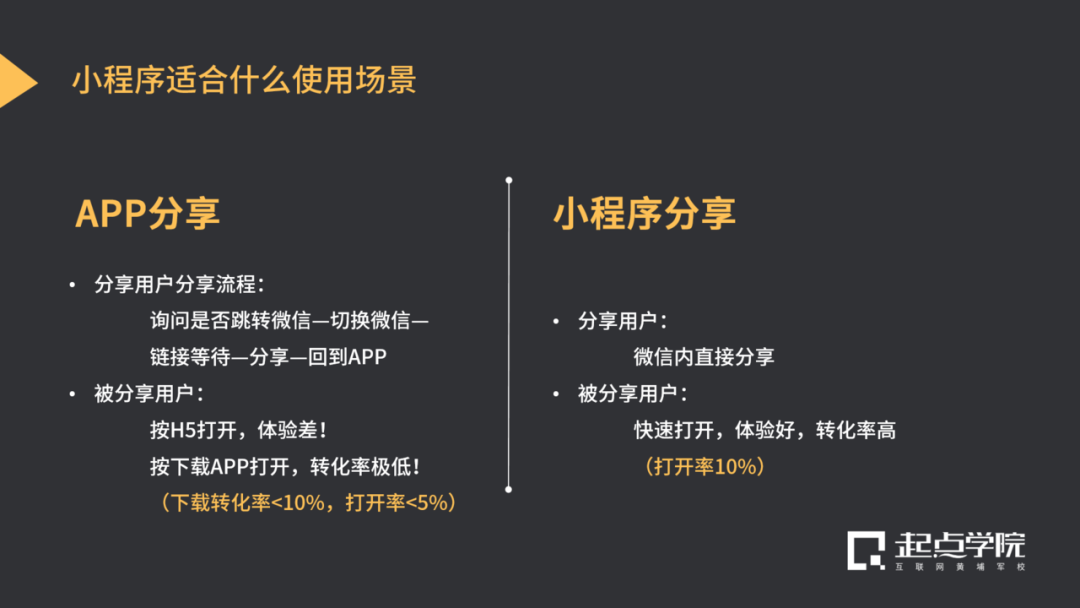 小程序适合什么使用场景

APP分享

• 分享用户分享流程：
询问是否跳转微信—切换微信—
链接等待—分享—回到APP
• 被分享用户：
按H5打开，体验差！
按下载APP打开，转化率极低！
（下载转化率<10%，打开率<5%）

小程序分享

• 分享用户：
微信内直接分享
• 被分享用户：
快速打开，体验好，转化率高
（打开率10%）

起点学院
互联网黄埔军校